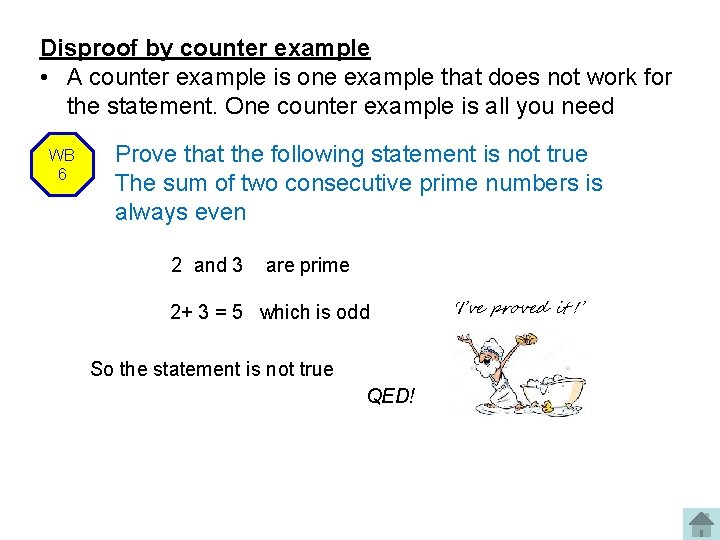 Disproof by counter example

• A counter example is one example that does not work for the statement. One counter example is all you need

WB 6

Prove that the following statement is not true
The sum of two consecutive prime numbers is always even

2 and 3 are prime

2+ 3 = 5 which is odd

'I've proved it!'

So the statement is not true

QED!